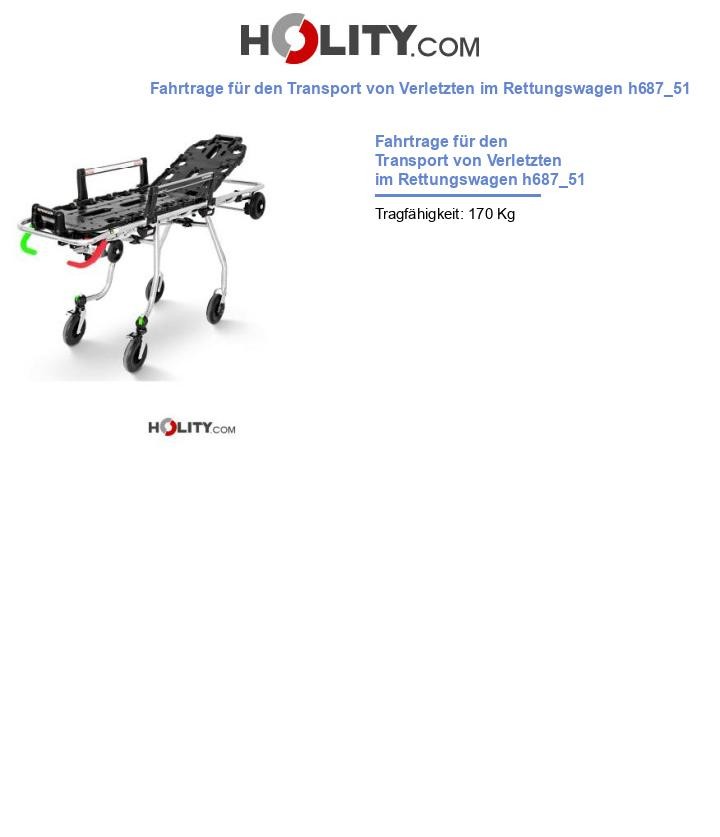 HOLITY.COM

Fahrtrage für den Transport von Verletzten im Rettungswagen h687_51

Fahrtrage für den Transport von Verletzten im Rettungswagen h687_51

Tragfähigkeit: 170 Kg

HOLITY.COM